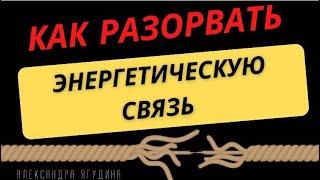 КАК РАЗОРВАТЬ

ЭНЕРГЕТИЧЕСКУЮ СВЯЗЬ

АЛЕКСАНДРА ЯГУДИНА